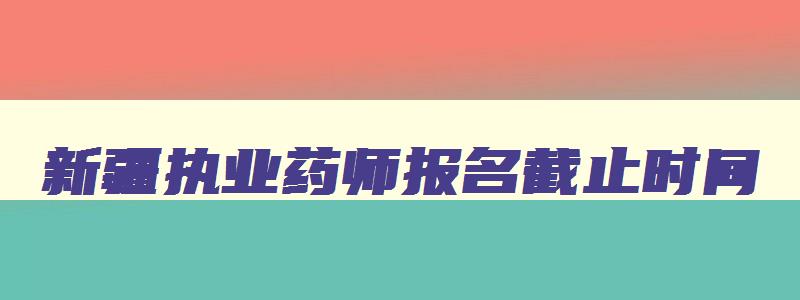 新疆执业药师报名截止时间